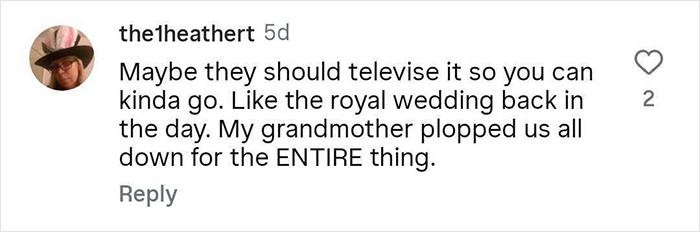 the1heathert 5d

Maybe they should televise it so you can kinda go. Like the royal wedding back in the day. My grandmother plopped us all down for the ENTIRE thing.

2

Reply